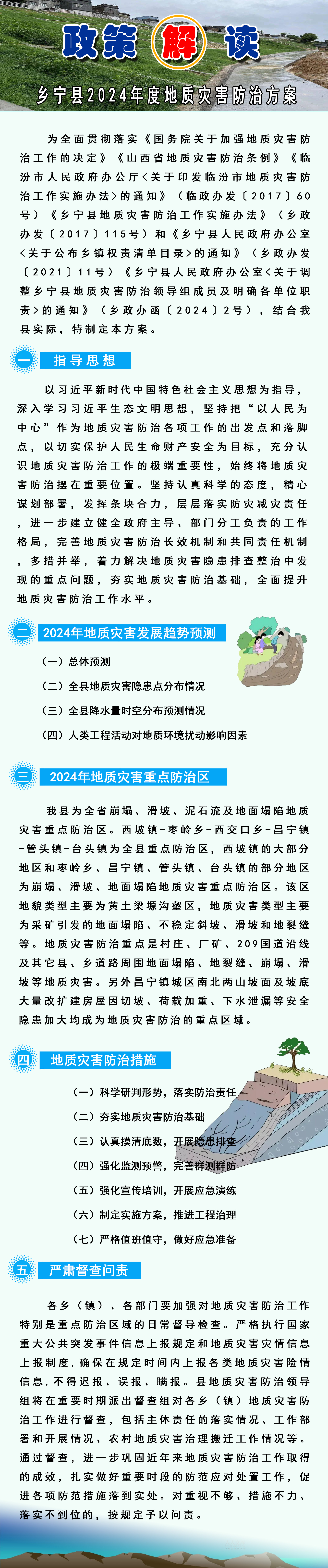 政策解读

乡宁县2024年度地质灾害防治方案

为全面贯彻落实《国务院关于加强地质灾害防治工作的决定》《山西省地质灾害防治条例》《临汾市人民政府办公厅<关于印发临汾市地质灾害防治工作实施办法>的通知》（临政办发〔2017〕60号）《乡宁县地质灾害防治工作实施办法》（乡政办发〔2017〕115号）和《乡宁县人民政府办公室<关于公布乡镇权责清单目录>的通知》（乡政办发〔2021〕11号）《乡宁县人民政府办公室<关于调整乡宁县地质灾害防治领导组成员及明确各单位职责>的通知》（乡政办函〔2024〕2号），结合我县实际，特制定本方案。

一 指导思想

以习近平新时代中国特色社会主义思想为指导，深入学习习近平生态文明思想，坚持把“以人民为中心”作为地质灾害防治各项工作的出发点和落脚点，以切实保护人民生命财产安全为目标，充分认识地质灾害防治工作的极端重要性，始终将地质灾害防治摆在重要位置。坚持认真科学的态度，精心谋划部署，发挥条块合力，层层落实防灾减灾责任，进一步建立健全政府主导、部门分工负责的工作格局，完善地质灾害防治长效机制和共同责任机制，多措并举，着力解决地质灾害隐患排查整治中发现的重点问题，夯实地质灾害防治基础，全面提升地质灾害防治工作水平。

二 2024年地质灾害发展趋势预测

（一）总体预测

（二）全县地质灾害隐患点分布情况

（三）全县降水量时空分布预测情况

（四）人类工程活动对地质环境扰动影响因素

三 2024年地质灾害重点防治区

我县为全省崩塌、滑坡、泥石流及地面塌陷地质灾害重点防治区。西坡镇-枣岭乡-西交口乡-昌宁镇-管头镇-台头镇为全县重点防治区，西坡镇的大部分地区和枣岭乡、昌宁镇、管头镇、台头镇的部分地区为崩塌、滑坡、地面塌陷地质灾害重点防治区。该区地貌类型主要为黄土梁塬沟壑区，地质灾害类型主要为采矿引发的地面塌陷、不稳定斜坡、滑坡和地裂缝等。地质灾害防治重点是村庄、厂矿、209国道沿线及其它县、乡道路周围地面塌陷、地裂缝、崩塌、滑坡等地质灾害。另外昌宁镇城区南北两山坡面及坡底大量改扩建房屋因切坡、荷载加重、下水泄漏等安全隐患加大均成为地质灾害防治的重点区域。

四 地质灾害防治措施

（一）科学研判形势，落实防治责任

（二）夯实地质灾害防治基础

（三）认真摸清底数，开展隐患排查

（四）强化监测预警，完善群测群防

（五）强化宣传培训，开展应急演练

（六）制定实施方案，推进工程治理

（七）严格值班值守，做好应急准备

五 严肃督查问责

各乡（镇）、各部门要加强对地质灾害防治工作特别是重点防治区域的日常督导检查。严格执行国家重大公共突发事件信息上报规定和地质灾害灾情信息上报制度，确保在规定时间内上报各类地质灾害险情信息，不得迟报、误报、瞒报。县地质灾害防治领导组将在重要时期派出督查组对各乡（镇）地质灾害防治工作进行督查，包括主体责任的落实情况、工作部署和开展情况、农村地质灾害治理搬迁工作情况等。通过督查，进一步巩固近年来地质灾害防治工作取得的成效，扎实做好重要时段的防范应对处置工作，促进各项防范措施落到实处。对重视不够、措施不力、落实不到位的，按规定予以问责。